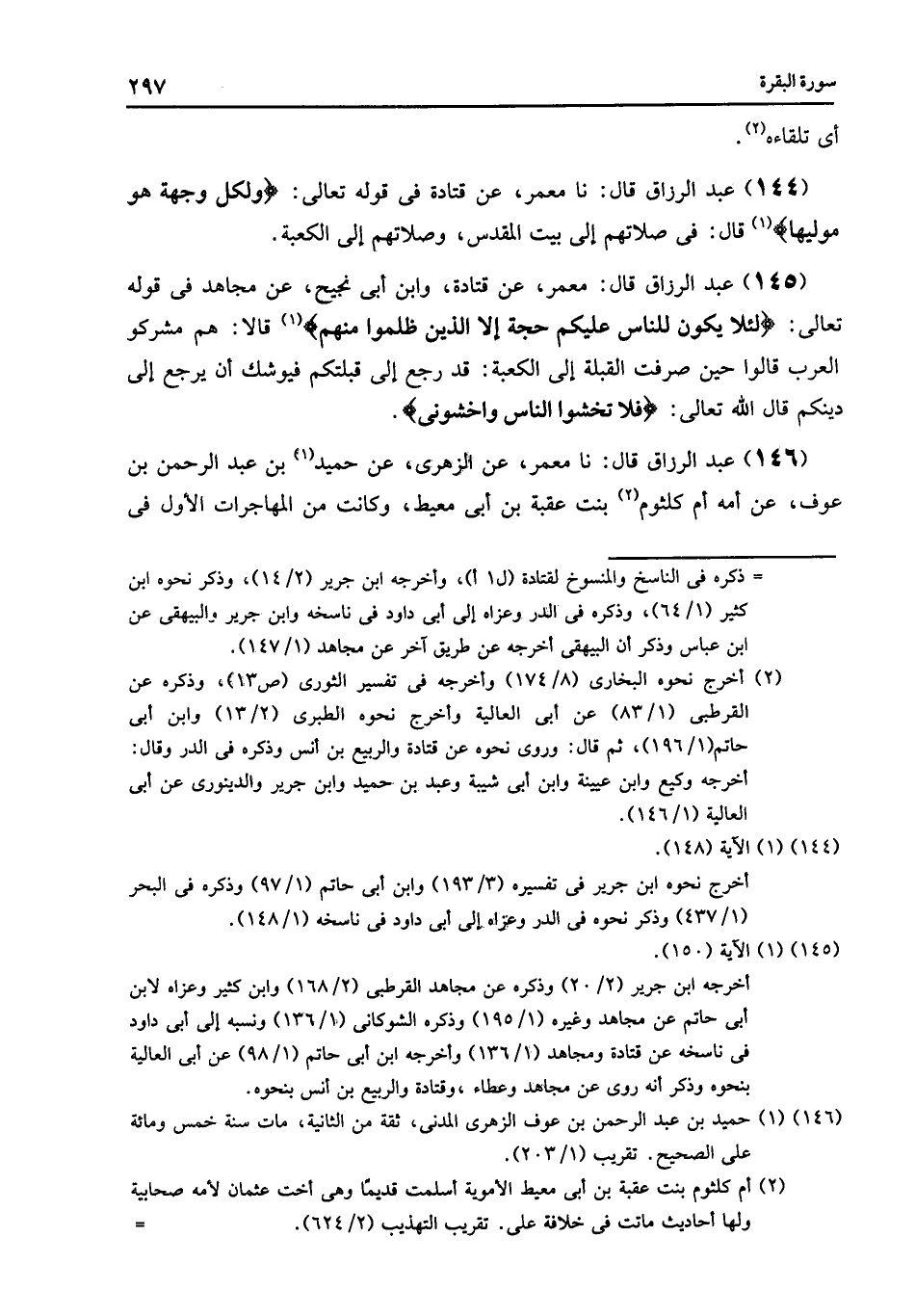 سورة البقرة ٢٩٧

أى تلقاءه(٢).

(١٤٤) عبد الرزاق قال: نا معمر، عن قتادة فى قوله تعالى: ﴿ولكل وجهة هو موليها﴾(١) قال: فى صلاتهم إلى بيت المقدس، وصلاتهم إلى الكعبة.

(١٤٥) عبد الرزاق قال: معمر، عن قتادة، وابن أبى نجيح، عن مجاهد فى قوله تعالى: ﴿لئلا يكون للناس عليكم حجة إلا الذين ظلموا منهم﴾(١) قالا: هم مشركو العرب قالوا حين صرفت القبلة إلى الكعبة: قد رجع إلى قبلتكم فيوشك أن يرجع إلى دينكم قال الله تعالى: ﴿فلا تخشوا الناس واخشونى﴾.

(١٤٦) عبد الرزاق قال: نا معمر، عن الزهرى، عن حميد(١) بن عبد الرحمن بن عوف، عن أمه أم كلثوم(٢) بنت عقبة بن أبى معيط، وكانت من المهاجرات الأول فى

= ذكره فى الناسخ والمنسوخ لقتادة (ل١ أ)، وأخرجه ابن جرير (٢/ ١٤)، وذكر نحوه ابن كثير (١/ ٦٤)، وذكره فى الدر وعزاه إلى أبى داود فى ناسخه وابن جرير والبيهقى عن ابن عباس وذكر أن البيهقى أخرجه عن طريق آخر عن مجاهد (١/ ١٤٧).

(٢) أخرج نحوه البخارى (٨/ ١٧٤) وأخرجه فى تفسير الثورى (ص١٣)، وذكره عن القرطبى (١/ ٨٣) عن أبى العالية وأخرج نحوه الطبرى (٢/ ١٣) وابن أبى حاتم(١/ ١٩٦)، ثم قال: وروى نحوه عن قتادة والربيع بن أنس وذكره فى الدر وقال: أخرجه وكيع وابن عيينة وابن أبى شيبة وعبد بن حميد وابن جرير والدينورى عن أبى العالية (١/ ١٤٦).

(١٤٤) (١) الآية (١٤٨).

أخرج نحوه ابن جرير فى تفسيره (٣/ ١٩٣) وابن أبى حاتم (١/ ٩٧) وذكره فى البحر (١/ ٤٣٧) وذكر نحوه فى الدر وعزاه إلى أبى داود فى ناسخه (١/ ١٤٨).

(١٤٥) (١) الآية (١٥٠).

أخرجه ابن جرير (٢/ ٢٠) وذكره عن مجاهد القرطبى (٢/ ١٦٨) وابن كثير وعزاه لابن أبى حاتم عن مجاهد وغيره (١/ ١٩٥) وذكره الشوكانى (١/ ١٣٦) ونسبه إلى أبى داود فى ناسخه عن قتادة ومجاهد (١/ ١٣٦) وأخرجه ابن أبى حاتم (١/ ٩٨) عن أبى العالية بنحوه وذكر أنه روى عن مجاهد وعطاء ،وقتادة والربيع بن أنس بنحوه.

(١٤٦) (١) حميد بن عبد الرحمن بن عوف الزهرى المدنى، ثقة من الثانية، مات سنة خمس ومائة على الصحيح. تقريب (١/ ٢٠٣).

(٢) أم كلثوم بنت عقبة بن أبى معيط الأموية أسلمت قديمًا وهى أخت عثمان لأمه صحابية ولها أحاديث ماتت فى خلافة على. تقريب التهذيب (٢/ ٦٢٤). =